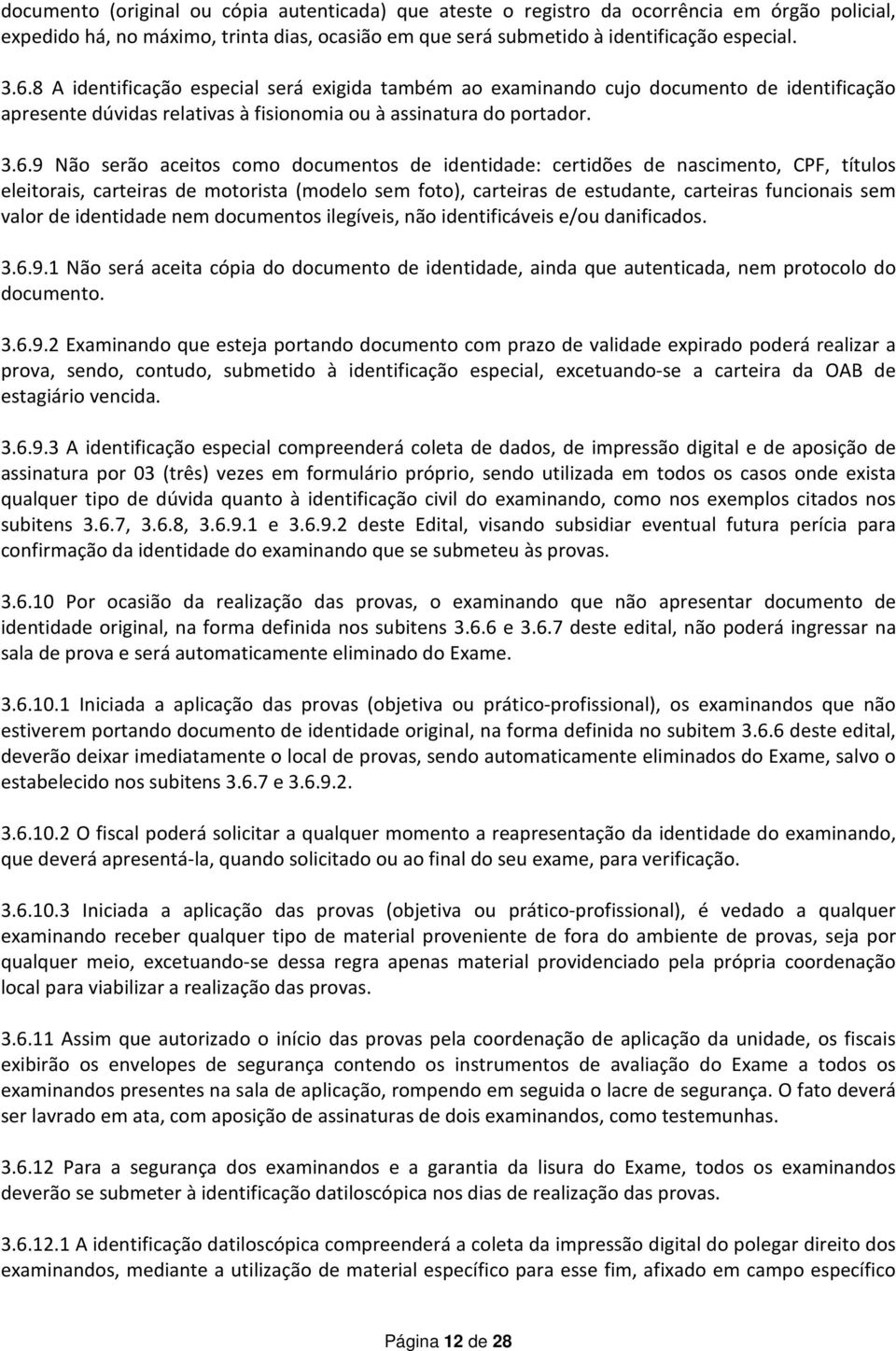 documento (original ou cópia autenticada) que ateste o registro da ocorrência em órgão policial, expedido há, no máximo, trinta dias, ocasião em que será submetido à identificação especial.

3.6.8 A identificação especial será exigida também ao examinando cujo documento de identificação apresente dúvidas relativas à fisionomia ou à assinatura do portador.

3.6.9 Não serão aceitos como documentos de identidade: certidões de nascimento, CPF, títulos eleitorais, carteiras de motorista (modelo sem foto), carteiras de estudante, carteiras funcionais sem valor de identidade nem documentos ilegíveis, não identificáveis e/ou danificados.

3.6.9.1 Não será aceita cópia do documento de identidade, ainda que autenticada, nem protocolo do documento.

3.6.9.2 Examinando que esteja portando documento com prazo de validade expirado poderá realizar a prova, sendo, contudo, submetido à identificação especial, excetuando-se a carteira da OAB de estagiário vencida.

3.6.9.3 A identificação especial compreenderá coleta de dados, de impressão digital e de aposição de assinatura por 03 (três) vezes em formulário próprio, sendo utilizada em todos os casos onde exista qualquer tipo de dúvida quanto à identificação civil do examinando, como nos exemplos citados nos subitens 3.6.7, 3.6.8, 3.6.9.1 e 3.6.9.2 deste Edital, visando subsidiar eventual futura perícia para confirmação da identidade do examinando que se submeteu às provas.

3.6.10 Por ocasião da realização das provas, o examinando que não apresentar documento de identidade original, na forma definida nos subitens 3.6.6 e 3.6.7 deste edital, não poderá ingressar na sala de prova e será automaticamente eliminado do Exame.

3.6.10.1 Iniciada a aplicação das provas (objetiva ou prático-profissional), os examinandos que não estiverem portando documento de identidade original, na forma definida no subitem 3.6.6 deste edital, deverão deixar imediatamente o local de provas, sendo automaticamente eliminados do Exame, salvo o estabelecido nos subitens 3.6.7 e 3.6.9.2.

3.6.10.2 O fiscal poderá solicitar a qualquer momento a reapresentação da identidade do examinando, que deverá apresentá-la, quando solicitado ou ao final do seu exame, para verificação.

3.6.10.3 Iniciada a aplicação das provas (objetiva ou prático-profissional), é vedado a qualquer examinando receber qualquer tipo de material proveniente de fora do ambiente de provas, seja por qualquer meio, excetuando-se dessa regra apenas material providenciado pela própria coordenação local para viabilizar a realização das provas.

3.6.11 Assim que autorizado o início das provas pela coordenação de aplicação da unidade, os fiscais exibirão os envelopes de segurança contendo os instrumentos de avaliação do Exame a todos os examinandos presentes na sala de aplicação, rompendo em seguida o lacre de segurança. O fato deverá ser lavrado em ata, com aposição de assinaturas de dois examinandos, como testemunhas.

3.6.12 Para a segurança dos examinandos e a garantia da lisura do Exame, todos os examinandos deverão se submeter à identificação datiloscópica nos dias de realização das provas.

3.6.12.1 A identificação datiloscópica compreenderá a coleta da impressão digital do polegar direito dos examinandos, mediante a utilização de material específico para esse fim, afixado em campo específico

Página 12 de 28